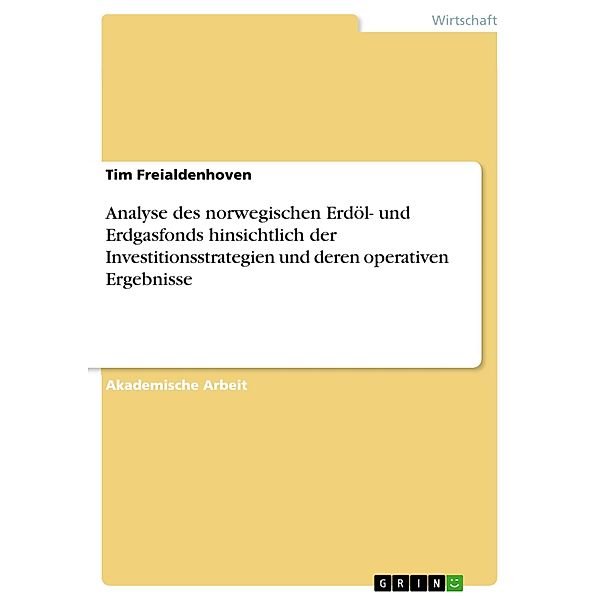 Wirtschaft

Tim Freialdenhoven

Analyse des norwegischen Erdöl- und Erdgasfonds hinsichtlich der Investitionsstrategien und deren operativen Ergebnisse

Akademische Arbeit

GRIN